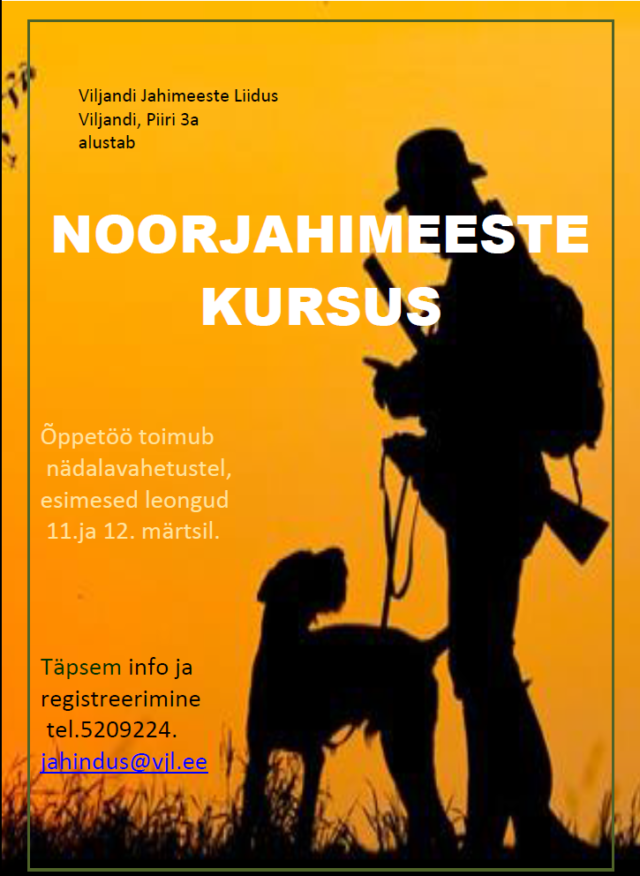 Viljandi Jahimeeste Liidus
Viljandi, Piiri 3a
alustab

NOORJAHIMEESTE KURSUS

Õppetöö toimub nädalavahetustel, esimesed leongud 11.ja 12. märtsil.

Täpsem info ja registreerimine tel.5209224.
jahindus@vjl.ee